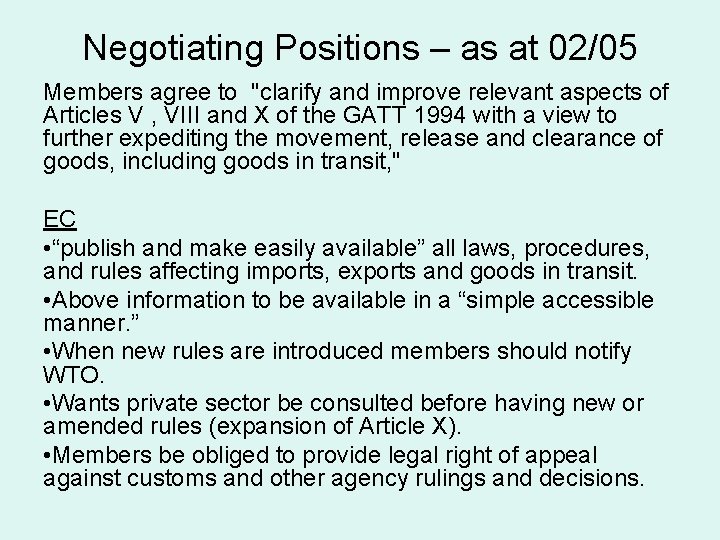 Negotiating Positions – as at 02/05

Members agree to "clarify and improve relevant aspects of Articles V , VIII and X of the GATT 1994 with a view to further expediting the movement, release and clearance of goods, including goods in transit,"

EC

• "publish and make easily available" all laws, procedures, and rules affecting imports, exports and goods in transit.
• Above information to be available in a "simple accessible manner."
• When new rules are introduced members should notify WTO.
• Wants private sector be consulted before having new or amended rules (expansion of Article X).
• Members be obliged to provide legal right of appeal against customs and other agency rulings and decisions.